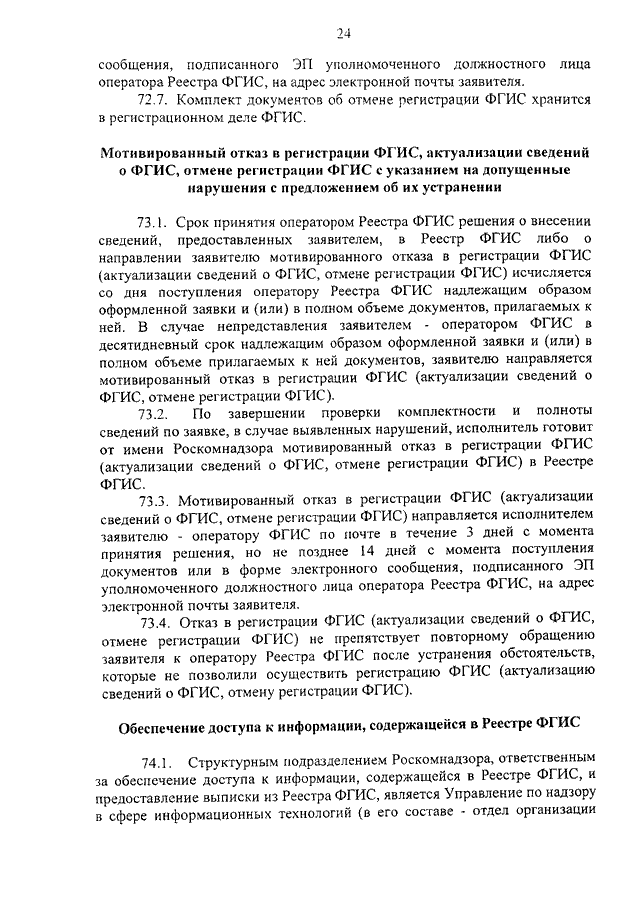 24

сообщения, подписанного ЭП уполномоченного должностного лица оператора Реестра ФГИС, на адрес электронной почты заявителя.

72.7. Комплект документов об отмене регистрации ФГИС хранится в регистрационном деле ФГИС.

Мотивированный отказ в регистрации ФГИС, актуализации сведений о ФГИС, отмене регистрации ФГИС с указанием на допущенные нарушения с предложением об их устранении

73.1. Срок принятия оператором Реестра ФГИС решения о внесении сведений, предоставленных заявителем, в Реестр ФГИС либо о направлении заявителю мотивированного отказа в регистрации ФГИС (актуализации сведений о ФГИС, отмене регистрации ФГИС) исчисляется со дня поступления оператору Реестра ФГИС надлежащим образом оформленной заявки и (или) в полном объеме документов, прилагаемых к ней. В случае непредставления заявителем - оператором ФГИС в десятидневный срок надлежащим образом оформленной заявки и (или) в полном объеме прилагаемых к ней документов, заявителю направляется мотивированный отказ в регистрации ФГИС (актуализации сведений о ФГИС, отмене регистрации ФГИС).

73.2. По завершении проверки комплектности и полноты сведений по заявке, в случае выявленных нарушений, исполнитель готовит от имени Роскомнадзора мотивированный отказ в регистрации ФГИС (актуализации сведений о ФГИС, отмене регистрации ФГИС) в Реестре ФГИС.

73.3. Мотивированный отказ в регистрации ФГИС (актуализации сведений о ФГИС, отмене регистрации ФГИС) направляется исполнителем заявителю - оператору ФГИС по почте в течение 3 дней с момента принятия решения, но не позднее 14 дней с момента поступления документов или в форме электронного сообщения, подписанного ЭП уполномоченного должностного лица оператора Реестра ФГИС, на адрес электронной почты заявителя.

73.4. Отказ в регистрации ФГИС (актуализации сведений о ФГИС, отмене регистрации ФГИС) не препятствует повторному обращению заявителя к оператору Реестра ФГИС после устранения обстоятельств, которые не позволили осуществить регистрацию ФГИС (актуализацию сведений о ФГИС, отмену регистрации ФГИС).

Обеспечение доступа к информации, содержащейся в Реестре ФГИС

74.1. Структурным подразделением Роскомнадзора, ответственным за обеспечение доступа к информации, содержащейся в Реестре ФГИС, и предоставление выписки из Реестра ФГИС, является Управление по надзору в сфере информационных технологий (в его составе - отдел организации